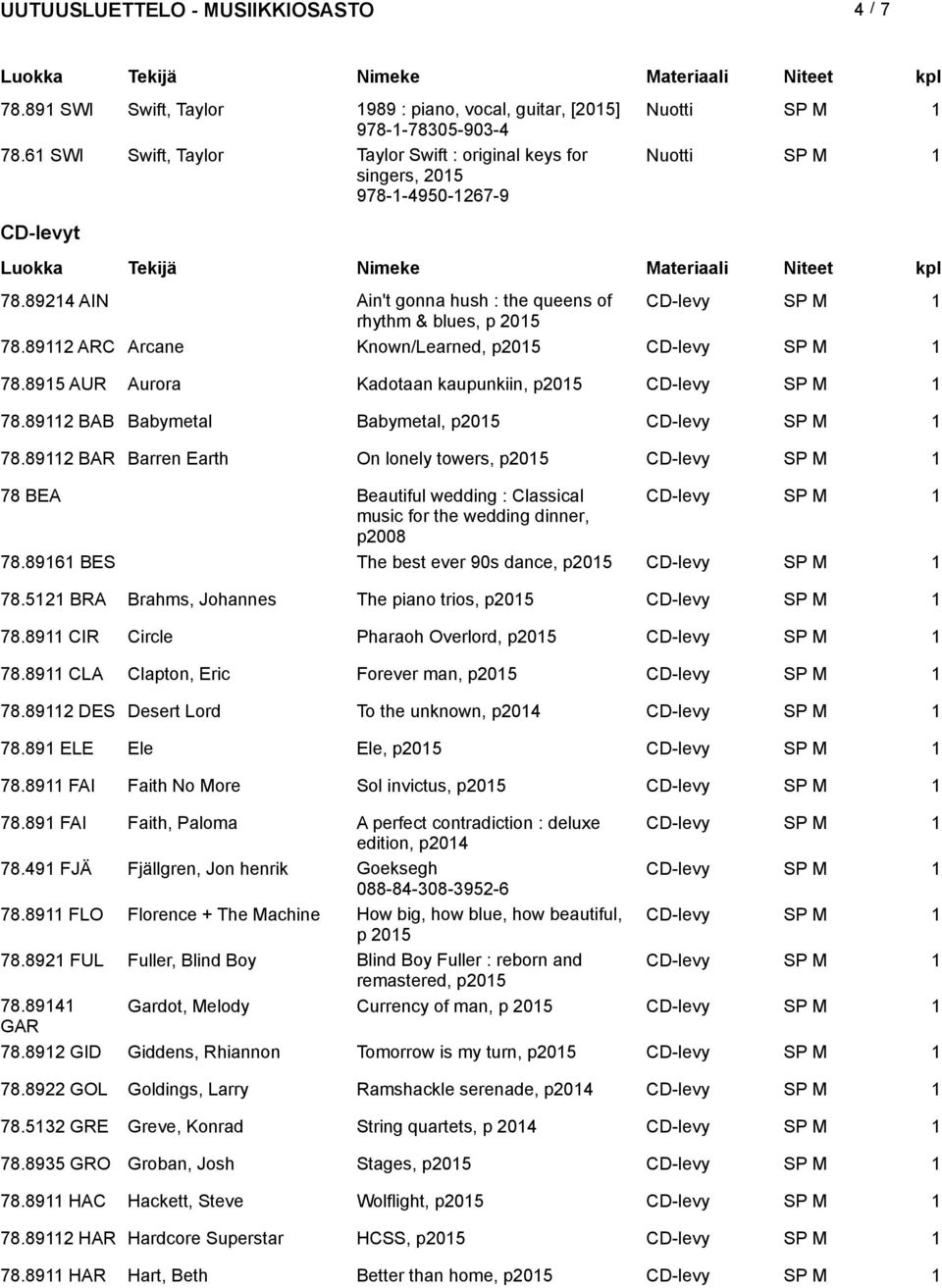 UUTUUSLUETTELO - MUSIIKKIOSASTO 4 / 7

| Luokka | Tekijä | Nimeke | Materiaali | Niteet | kpl |
|---|---|---|---|---|---|
| 78.891 SWI | Swift, Taylor | 1989 : piano, vocal, guitar, [2015] 978-1-78305-903-4 | Nuotti | SP M | 1 |
| 78.61 SWI | Swift, Taylor | Taylor Swift : original keys for singers, 2015 978-1-4950-1267-9 | Nuotti | SP M | 1 |

CD-levyt

| Luokka | Tekijä | Nimeke | Materiaali | Niteet | kpl |
|---|---|---|---|---|---|
| 78.89214 AIN | | Ain't gonna hush : the queens of rhythm & blues, p 2015 | CD-levy | SP M | 1 |
| 78.89112 ARC | Arcane | Known/Learned, p2015 | CD-levy | SP M | 1 |
| 78.8915 AUR | Aurora | Kadotaan kaupunkiin, p2015 | CD-levy | SP M | 1 |
| 78.89112 BAB | Babymetal | Babymetal, p2015 | CD-levy | SP M | 1 |
| 78.89112 BAR | Barren Earth | On lonely towers, p2015 | CD-levy | SP M | 1 |
| 78 BEA | | Beautiful wedding : Classical music for the wedding dinner, p2008 | CD-levy | SP M | 1 |
| 78.89161 BES | | The best ever 90s dance, p2015 | CD-levy | SP M | 1 |
| 78.5121 BRA | Brahms, Johannes | The piano trios, p2015 | CD-levy | SP M | 1 |
| 78.8911 CIR | Circle | Pharaoh Overlord, p2015 | CD-levy | SP M | 1 |
| 78.8911 CLA | Clapton, Eric | Forever man, p2015 | CD-levy | SP M | 1 |
| 78.89112 DES | Desert Lord | To the unknown, p2014 | CD-levy | SP M | 1 |
| 78.891 ELE | Ele | Ele, p2015 | CD-levy | SP M | 1 |
| 78.8911 FAI | Faith No More | Sol invictus, p2015 | CD-levy | SP M | 1 |
| 78.891 FAI | Faith, Paloma | A perfect contradiction : deluxe edition, p2014 | CD-levy | SP M | 1 |
| 78.491 FJÄ | Fjällgren, Jon henrik | Goeksegh 088-84-308-3952-6 | CD-levy | SP M | 1 |
| 78.8911 FLO | Florence + The Machine | How big, how blue, how beautiful, p 2015 | CD-levy | SP M | 1 |
| 78.8921 FUL | Fuller, Blind Boy | Blind Boy Fuller : reborn and remastered, p2015 | CD-levy | SP M | 1 |
| 78.89141 GAR | Gardot, Melody | Currency of man, p 2015 | CD-levy | SP M | 1 |
| 78.8912 GID | Giddens, Rhiannon | Tomorrow is my turn, p2015 | CD-levy | SP M | 1 |
| 78.8922 GOL | Goldings, Larry | Ramshackle serenade, p2014 | CD-levy | SP M | 1 |
| 78.5132 GRE | Greve, Konrad | String quartets, p 2014 | CD-levy | SP M | 1 |
| 78.8935 GRO | Groban, Josh | Stages, p2015 | CD-levy | SP M | 1 |
| 78.8911 HAC | Hackett, Steve | Wolflight, p2015 | CD-levy | SP M | 1 |
| 78.89112 HAR | Hardcore Superstar | HCSS, p2015 | CD-levy | SP M | 1 |
| 78.8911 HAR | Hart, Beth | Better than home, p2015 | CD-levy | SP M | 1 |